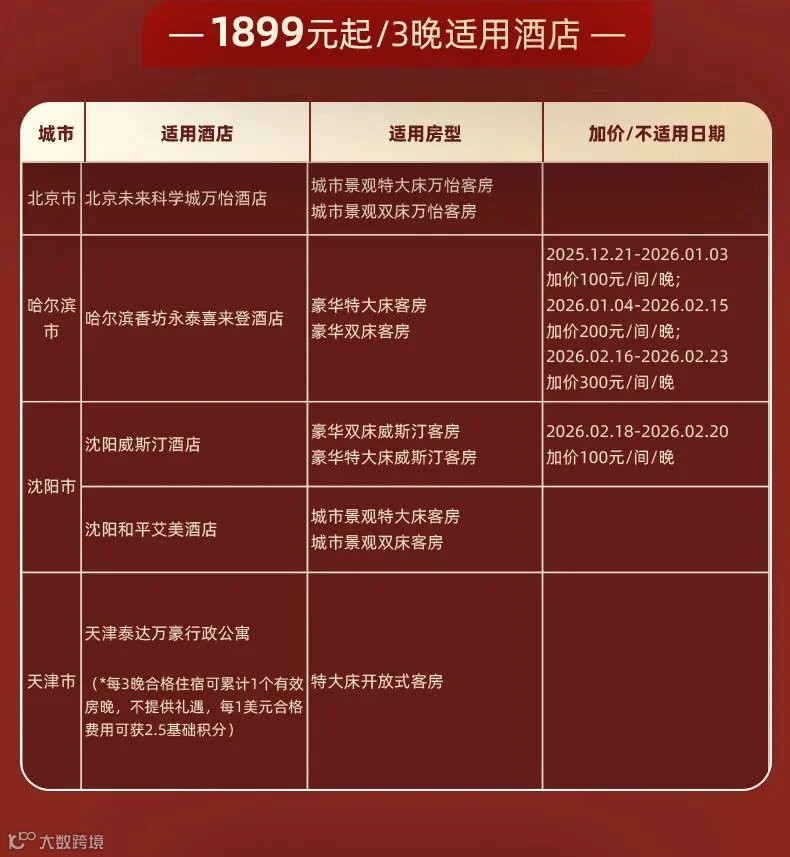 — 1899元起/3晚适用酒店 —

| 城市 | 适用酒店 | 适用房型 | 加价/不适用日期 |
|---|---|---|---|
| 北京市 | 北京未来科学城万怡酒店 | 城市景观特大床万怡客房 城市景观双床万怡客房 | |
| 哈尔滨市 | 哈尔滨香坊永泰喜来登酒店 | 豪华特大床客房 豪华双床客房 | 2025.12.21-2026.01.03 加价100元/间/晚; 2026.01.04-2026.02.15 加价200元/间/晚; 2026.02.16-2026.02.23 加价300元/间/晚 |
| 沈阳市 | 沈阳威斯汀酒店 | 豪华双床威斯汀客房 豪华特大床威斯汀客房 | 2026.02.18-2026.02.20 加价100元/间/晚 |
| 沈阳市 | 沈阳和平艾美酒店 | 城市景观特大床客房 城市景观双床客房 | |
| 天津市 | 天津泰达万豪行政公寓 （*每3晚合格住宿可累计1个有效房晚，不提供礼遇，每1美元合格费用可获2.5基础积分） | 特大床开放式客房 | |

大数跨境